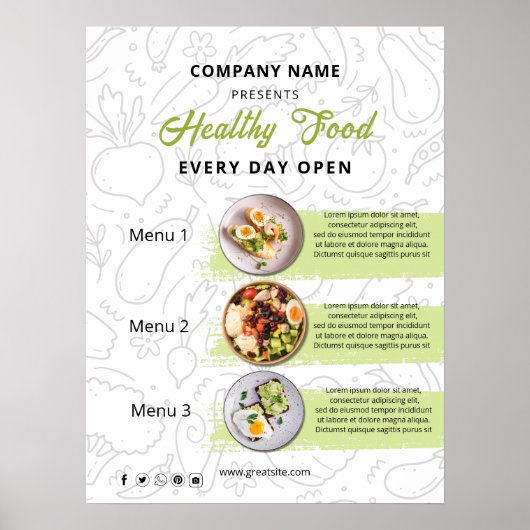 COMPANY NAME
PRESENTS
Healthy Food
EVERY DAY OPEN

Menu 1

Lorem ipsum dolor sit amet, consectetur adipiscing elit, sed do eiusmod tempor incididunt ut labore et dolore magna aliqua. Dictumst quisque sagittis purus sit

Menu 2

Lorem ipsum dolor sit amet, consectetur adipiscing elit, sed do eiusmod tempor incididunt ut labore et dolore magna aliqua. Dictumst quisque sagittis purus sit

Menu 3

Lorem ipsum dolor sit amet, consectetur adipiscing elit, sed do eiusmod tempor incididunt ut labore et dolore magna aliqua. Dictumst quisque sagittis purus sit

www.greatsite.com